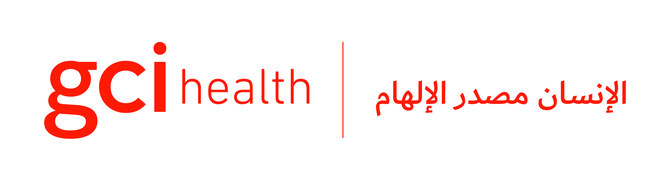 gci health

الإنسان مصدر الإلهام